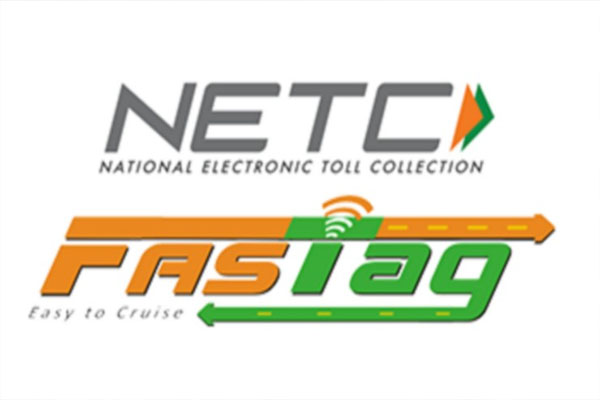 NETC
NATIONAL ELECTRONIC TOLL COLLECTION

FASTag
Easy to Cruise